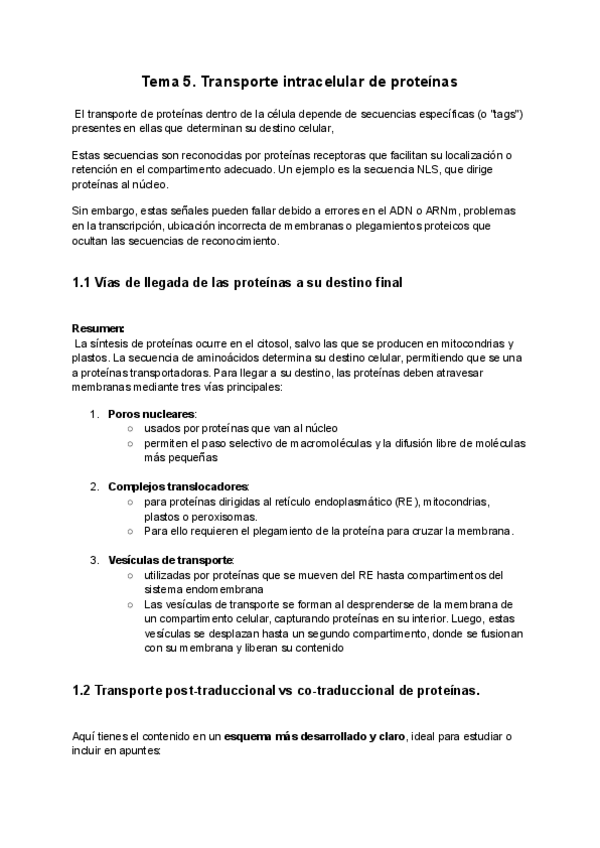 Tema 5. Transporte intracelular de proteínas

El transporte de proteínas dentro de la célula depende de secuencias específicas (o "tags") presentes en ellas que determinan su destino celular,

Estas secuencias son reconocidas por proteínas receptoras que facilitan su localización o retención en el compartimento adecuado. Un ejemplo es la secuencia NLS, que dirige proteínas al núcleo.

Sin embargo, estas señales pueden fallar debido a errores en el ADN o ARNm, problemas en la transcripción, ubicación incorrecta de membranas o plegamientos proteicos que ocultan las secuencias de reconocimiento.

1.1 Vías de llegada de las proteínas a su destino final

Resumen:
La síntesis de proteínas ocurre en el citosol, salvo las que se producen en mitocondrias y plastos. La secuencia de aminoácidos determina su destino celular, permitiendo que se una a proteínas transportadoras. Para llegar a su destino, las proteínas deben atravesar membranas mediante tres vías principales:

1. Poros nucleares:
○ usados por proteínas que van al núcleo
○ permiten el paso selectivo de macromoléculas y la difusión libre de moléculas más pequeñas

2. Complejos translocadores:
○ para proteínas dirigidas al retículo endoplasmático (RE), mitocondrias, plastos o peroxisomas.
○ Para ello requieren el plegamiento de la proteína para cruzar la membrana.

3. Vesículas de transporte:
○ utilizadas por proteínas que se mueven del RE hasta compartimentos del sistema endomembrana
○ Las vesículas de transporte se forman al desprenderse de la membrana de un compartimento celular, capturando proteínas en su interior. Luego, estas vesículas se desplazan hasta un segundo compartimento, donde se fusionan con su membrana y liberan su contenido

1.2 Transporte post-traduccional vs co-traduccional de proteínas.

Aquí tienes el contenido en un esquema más desarrollado y claro, ideal para estudiar o incluir en apuntes: